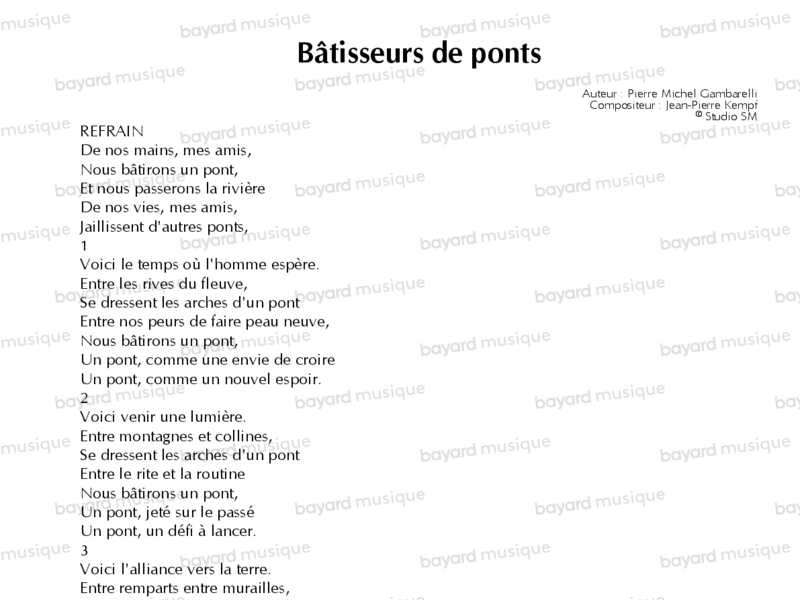 Bâtisseurs de ponts

Auteur : Pierre Michel Gambarelli
Compositeur : Jean-Pierre Kempf
© Studio SM

REFRAIN
De nos mains, mes amis,
Nous bâtirons un pont,
Et nous passerons la rivière
De nos vies, mes amis,
Jaillissent d'autres ponts,
1
Voici le temps où l'homme espère.
Entre les rives du fleuve,
Se dressent les arches d'un pont
Entre nos peurs de faire peau neuve,
Nous bâtirons un pont,
Un pont, comme une envie de croire
Un pont, comme un nouvel espoir.
2
Voici venir une lumière.
Entre montagnes et collines,
Se dressent les arches d'un pont
Entre le rite et la routine
Nous bâtirons un pont,
Un pont, jeté sur le passé
Un pont, un défi à lancer.
3
Voici l'alliance vers la terre.
Entre remparts entre murailles,

bayard musique